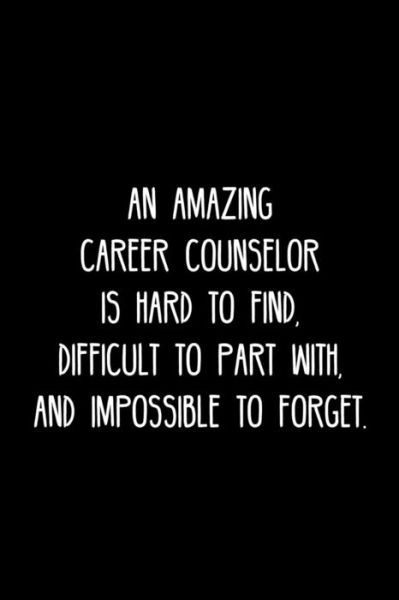 AN AMAZING CAREER COUNSELOR IS HARD TO FIND, DIFFICULT TO PART WITH, AND IMPOSSIBLE TO FORGET.